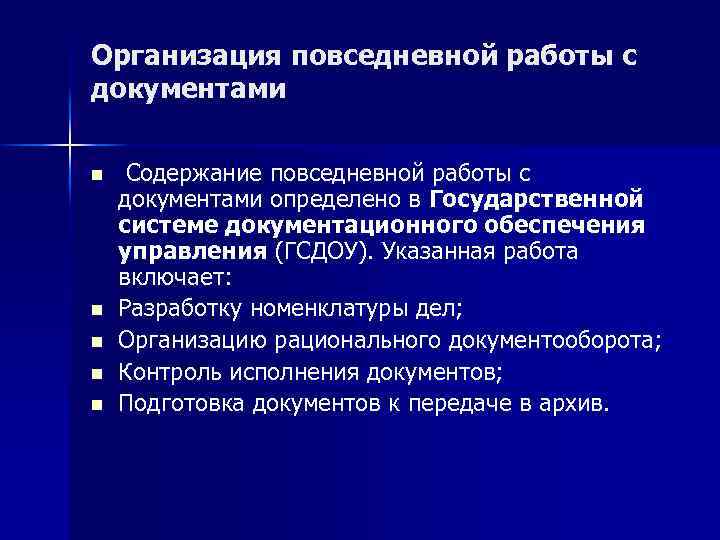 Организация повседневной работы с документами

Содержание повседневной работы с документами определено в Государственной системе документационного обеспечения управления (ГСДОУ). Указанная работа включает:

Разработку номенклатуры дел;

Организацию рационального документооборота;

Контроль исполнения документов;

Подготовка документов к передаче в архив.